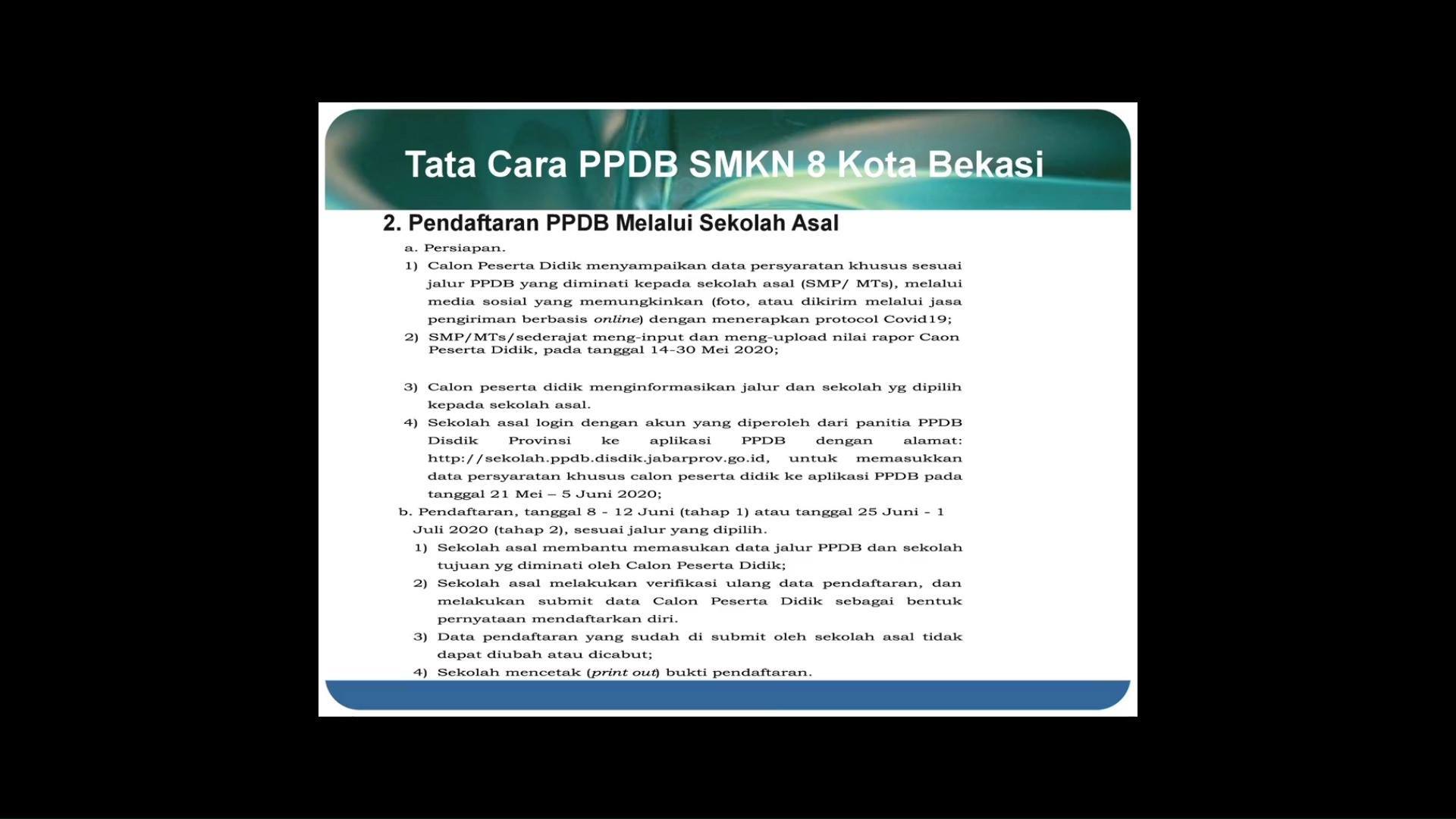 Tata Cara PPDB SMKN 8 Kota Bekasi

2. Pendaftaran PPDB Melalui Sekolah Asal

a. Persiapan.

1) Calon Peserta Didik menyampaikan data persyaratan khusus sesuai jalur PPDB yang diminati kepada sekolah asal (SMP/ MTs), melalui media sosial yang memungkinkan (foto, atau dikirim melalui jasa pengiriman berbasis online) dengan menerapkan protocol Covid19;

2) SMP/MTs/sederajat meng-input dan meng-upload nilai rapor Caon Peserta Didik, pada tanggal 14-30 Mei 2020;

3) Calon peserta didik menginformasikan jalur dan sekolah yg dipilih kepada sekolah asal.

4) Sekolah asal login dengan akun yang diperoleh dari panitia PPDB Disdik Provinsi ke aplikasi PPDB dengan alamat: http://sekolah.ppdb.disdik.jabarprov.go.id, untuk memasukkan data persyaratan khusus calon peserta didik ke aplikasi PPDB pada tanggal 21 Mei – 5 Juni 2020;

b. Pendaftaran, tanggal 8 - 12 Juni (tahap 1) atau tanggal 25 Juni - 1 Juli 2020 (tahap 2), sesuai jalur yang dipilih.

1) Sekolah asal membantu memasukan data jalur PPDB dan sekolah tujuan yg diminati oleh Calon Peserta Didik;

2) Sekolah asal melakukan verifikasi ulang data pendaftaran, dan melakukan submit data Calon Peserta Didik sebagai bentuk pernyataan mendaftarkan diri.

3) Data pendaftaran yang sudah di submit oleh sekolah asal tidak dapat diubah atau dicabut;

4) Sekolah mencetak (print out) bukti pendaftaran.